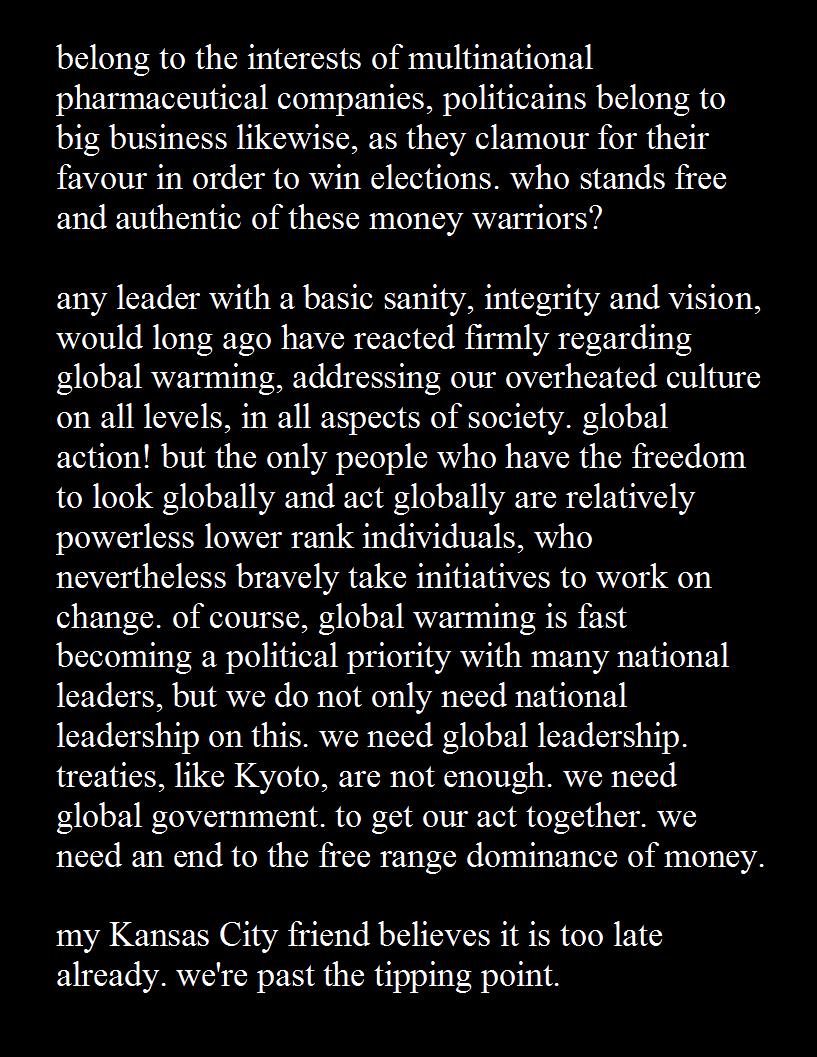 belong to the interests of multinational pharmaceutical companies, politicains belong to big business likewise, as they clamour for their favour in order to win elections. who stands free and authentic of these money warriors?

any leader with a basic sanity, integrity and vision, would long ago have reacted firmly regarding global warming, addressing our overheated culture on all levels, in all aspects of society. global action! but the only people who have the freedom to look globally and act globally are relatively powerless lower rank individuals, who nevertheless bravely take initiatives to work on change. of course, global warming is fast becoming a political priority with many national leaders, but we do not only need national leadership on this. we need global leadership. treaties, like Kyoto, are not enough. we need global government. to get our act together. we need an end to the free range dominance of money.

my Kansas City friend believes it is too late already. we're past the tipping point.